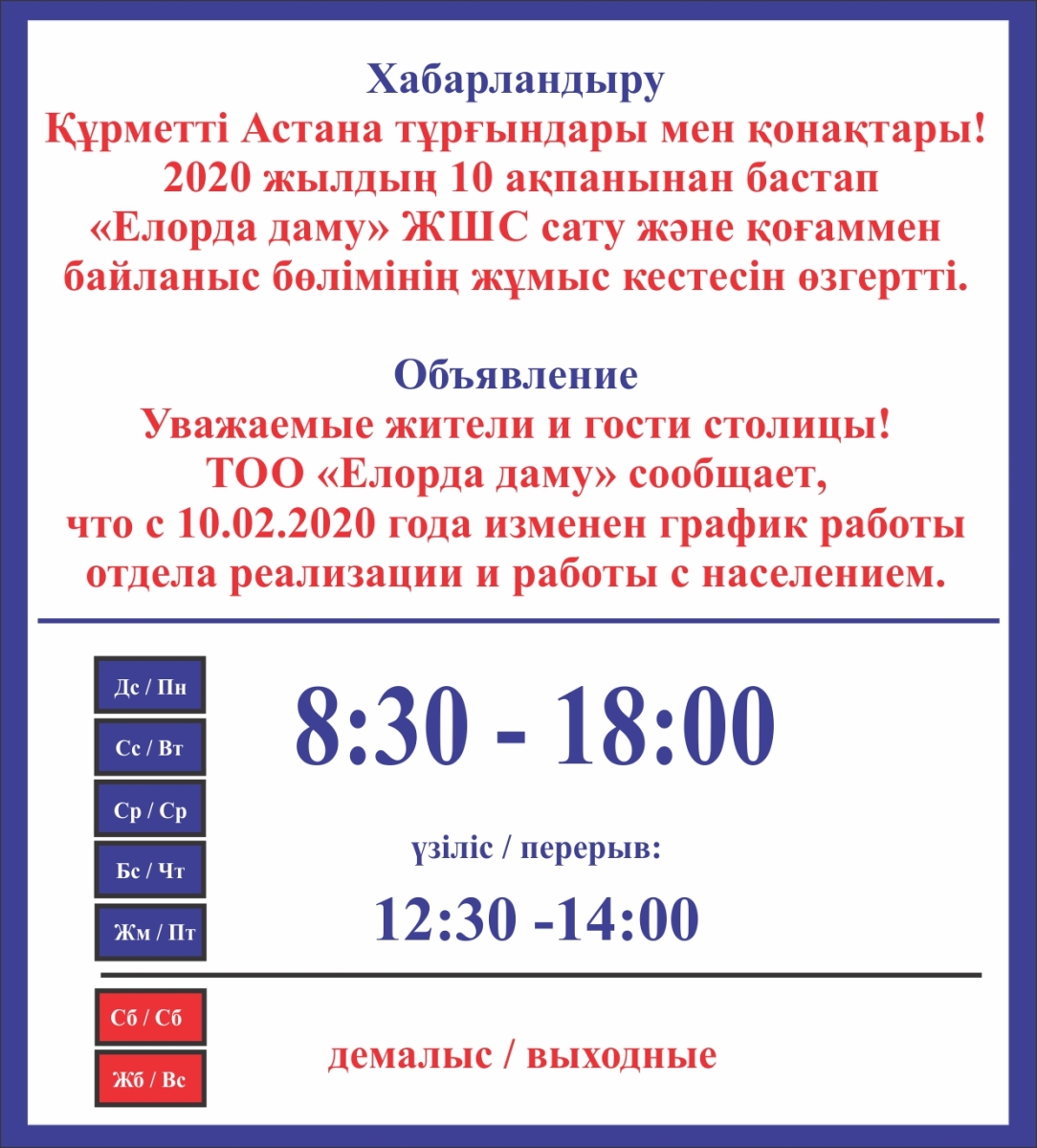 Хабарландыру
Құрметті Астана тұрғындары мен қонақтары!
2020 жылдың 10 ақпанынан бастап
«Елорда даму» ЖШС сату және қоғаммен байланыс бөлімінің жұмыс кестесін өзгертті.

Объявление
Уважаемые жители и гости столицы!
ТОО «Елорда даму» сообщает,
что с 10.02.2020 года изменен график работы отдела реализации и работы с населением.

Дс / Пн
Сс / Вт
Ср / Ср
Бс / Чт
Жм / Пт

8:30 - 18:00

үзіліс / перерыв:

12:30 -14:00

Сб / Сб
Жб / Вс

демалыс / выходные